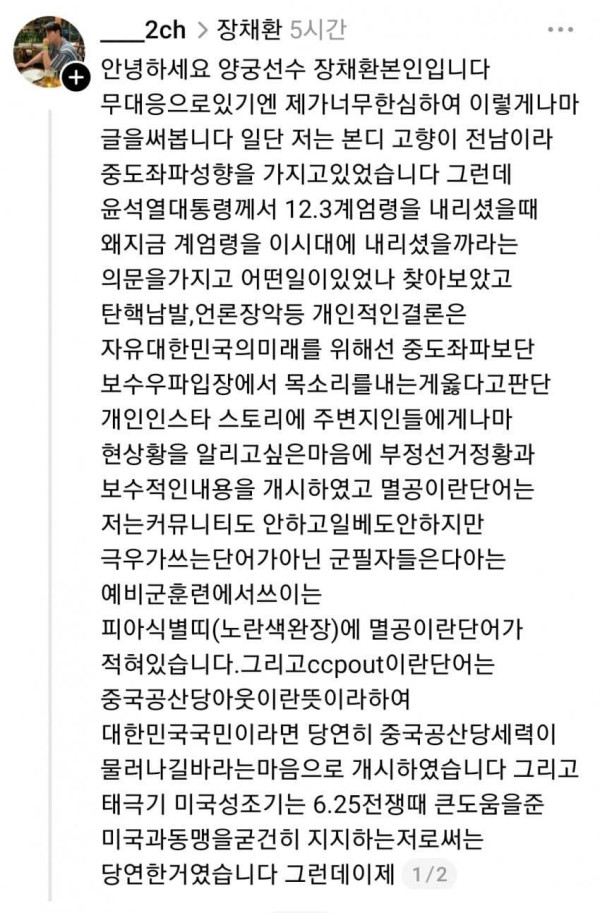 ____2ch > 장채환 5시간

안녕하세요 양궁선수 장채환본인입니다 무대응으로있기엔 제가너무한심하여 이렇게나마 글을써봅니다 일단 저는 본디 고향이 전남이라 중도좌파성향을 가지고있었습니다 그런데 윤석열대통령께서 12.3계엄령을 내리셨을때 왜지금 계엄령을 이시대에 내리셨을까라는 의문을가지고 어떤일이있었나 찾아보았고 탄핵남발,언론장악등 개인적인결론은 자유대한민국의미래를 위해선 중도좌파보단 보수우파입장에서 목소리를내는게옳다고판단 개인인스타 스토리에 주변지인들에게나마 현상황을 알리고싶은마음에 부정선거정황과 보수적인내용을 개시하였고 멸공이란단어는 저는커뮤니티도 안하고일베도안하지만 극우가쓰는단어가아닌 군필자들은다아는 예비군훈련에서쓰이는 피아식별띠(노란색완장)에 멸공이란단어가 적혀있습니다.그리고ccpout이란단어는 중국공산당아웃이란뜻이라하여 대한민국국민이라면 당연히 중국공산당세력이 물러나길바라는마음으로 개시하였습니다 그리고 태극기 미국성조기는 6.25전쟁때 큰도움을준 미국과동맹을굳건히 지지하는저로써는 당연한거였습니다 그런데이제 1/2